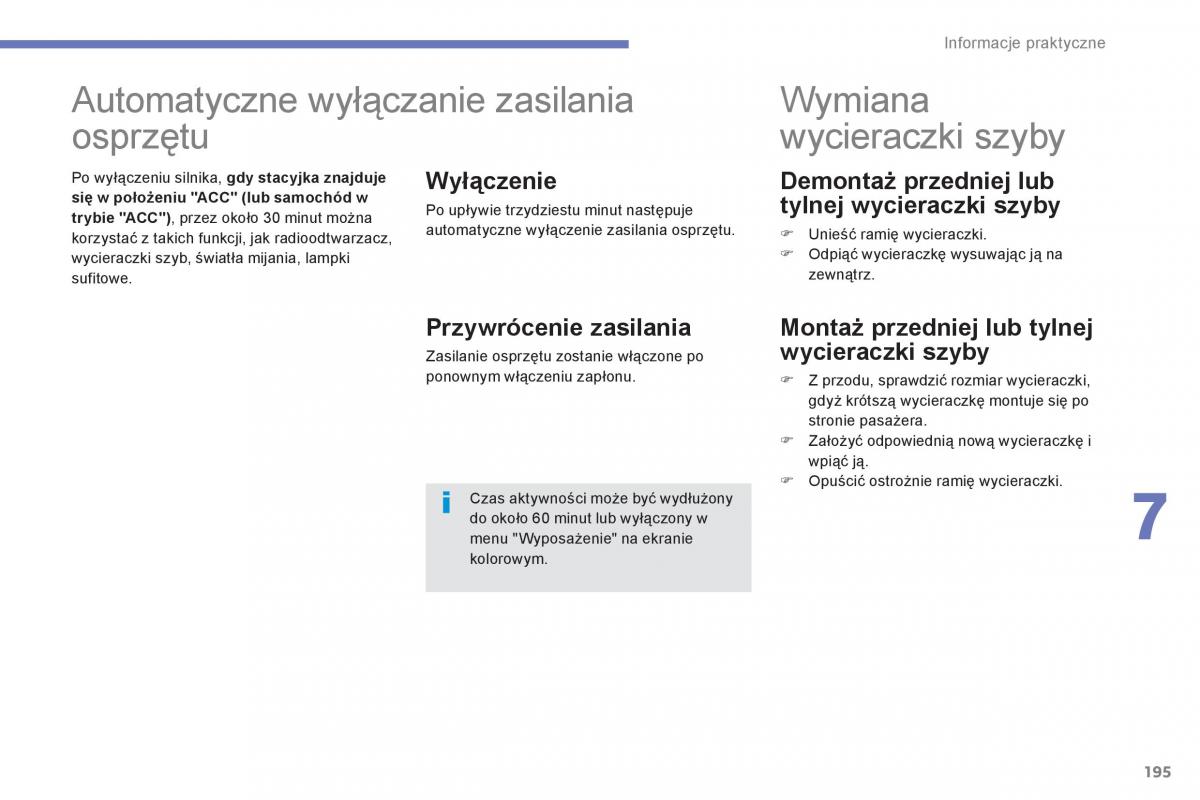 Informacje praktyczne

Automatyczne wyłączanie zasilania osprzętu

Po wyłączeniu silnika, gdy stacyjka znajduje się w położeniu "ACC" (lub samochód w trybie "ACC"), przez około 30 minut można korzystać z takich funkcji, jak radioodtwarzacz, wycieraczki szyb, światła mijania, lampki sufitowe.

Wyłączenie

Po upływie trzydziestu minut następuje automatyczne wyłączenie zasilania osprzętu.

Przywrócenie zasilania

Zasilanie osprzętu zostanie włączone po ponownym włączeniu zapłonu.

i Czas aktywności może być wydłużony do około 60 minut lub wyłączony w menu "Wyposażenie" na ekranie kolorowym.

Wymiana wycieraczki szyby

Demontaż przedniej lub tylnej wycieraczki szyby

☞ Unieść ramię wycieraczki.
☞ Odpiąć wycieraczkę wysuwając ją na zewnątrz.

Montaż przedniej lub tylnej wycieraczki szyby

☞ Z przodu, sprawdzić rozmiar wycieraczki, gdyż krótszą wycieraczkę montuje się po stronie pasażera.
☞ Założyć odpowiednią nową wycieraczkę i wpiąć ją.
☞ Opuścić ostrożnie ramię wycieraczki.

7

195